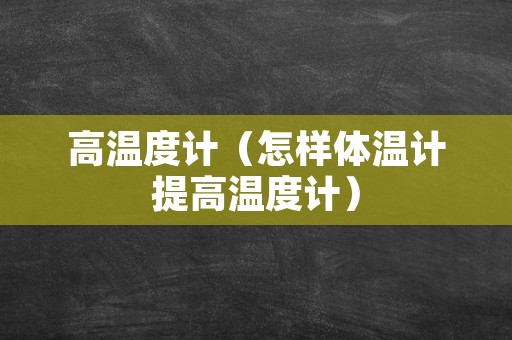 高温度计（怎样体温计提高温度计）